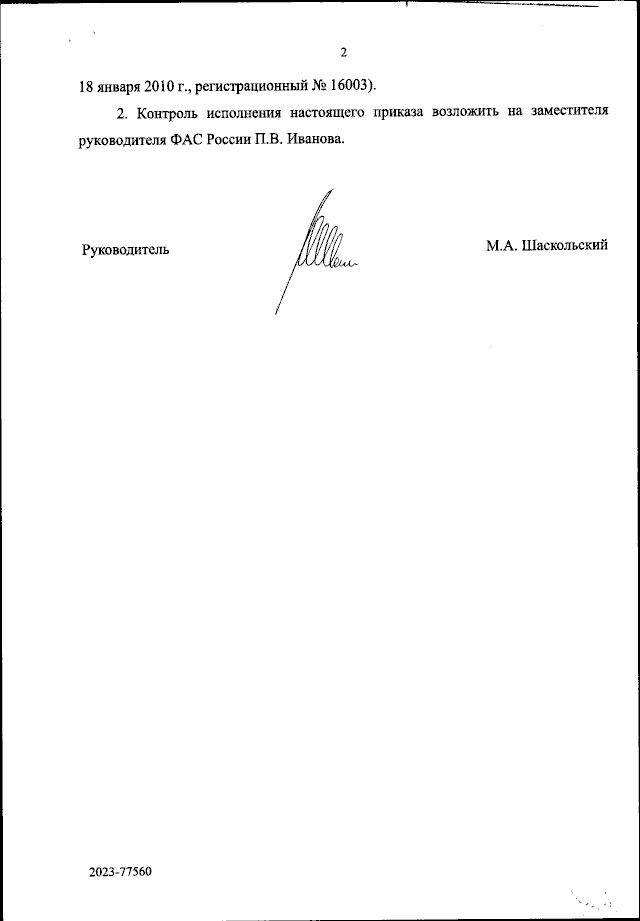 2

18 января 2010 г., регистрационный № 16003).

2. Контроль исполнения настоящего приказа возложить на заместителя руководителя ФАС России П.В. Иванова.

Руководитель

М.А. Шаскольский

2023-77560